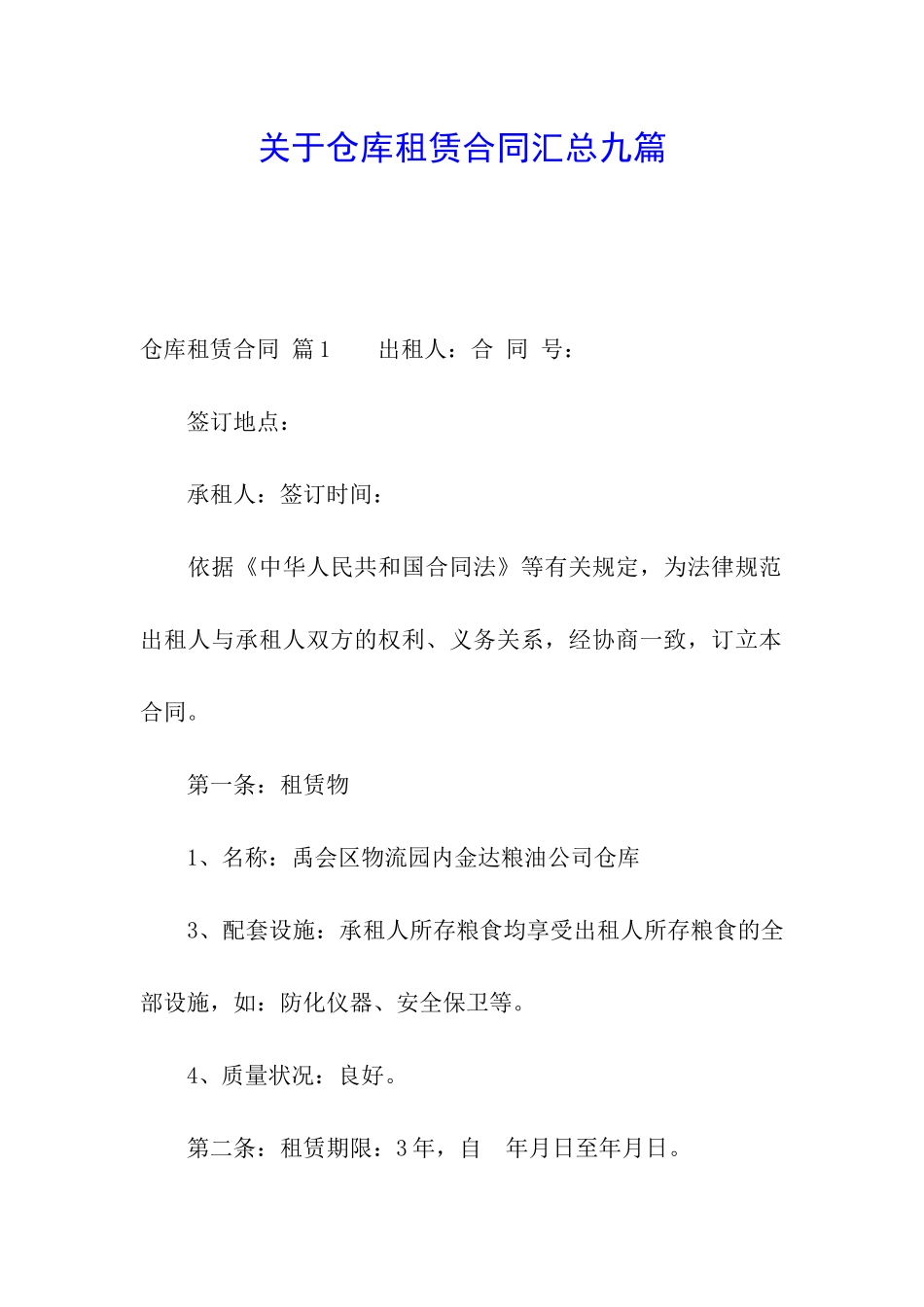 关于仓库租赁合同汇总九篇

仓库租赁合同 篇1　　出租人：合 同 号：

签订地点：

承租人：签订时间：

依据《中华人民共和国合同法》等有关规定，为法律规范出租人与承租人双方的权利、义务关系，经协商一致，订立本合同。

第一条：租赁物

1、名称：禹会区物流园内金达粮油公司仓库

3、配套设施：承租人所存粮食均享受出租人所存粮食的全部设施，如：防化仪器、安全保卫等。

4、质量状况：良好。

第二条：租赁期限：3年，自　年月日至年月日。